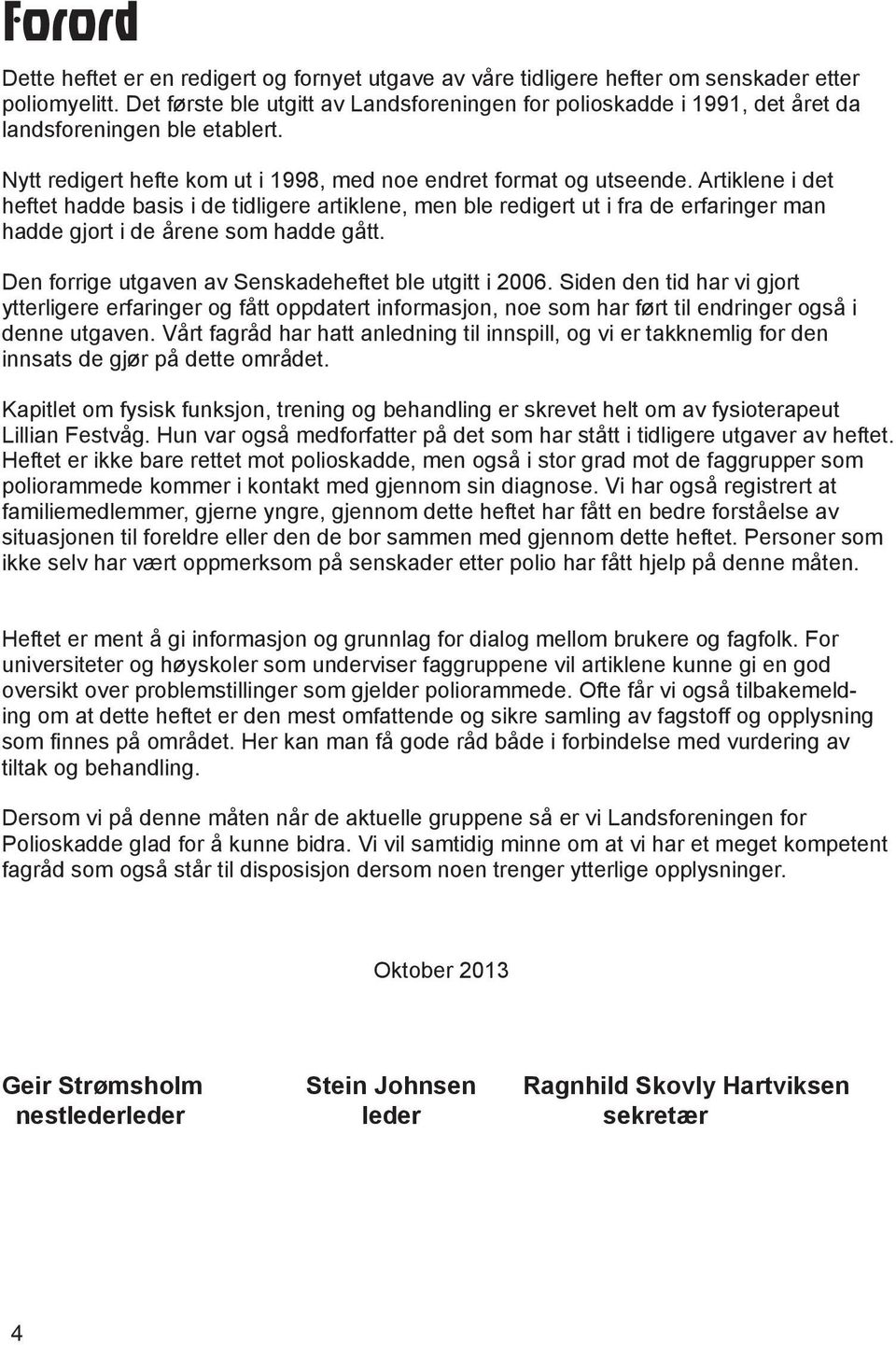 Forord

Dette heftet er en redigert og fornyet utgave av våre tidligere hefter om senskader etter poliomyelitt. Det første ble utgitt av Landsforeningen for polioskadde i 1991, det året da landsforeningen ble etablert.

Nytt redigert hefte kom ut i 1998, med noe endret format og utseende. Artiklene i det heftet hadde basis i de tidligere artiklene, men ble redigert ut i fra de erfaringer man hadde gjort i de årene som hadde gått.

Den forrige utgaven av Senskadeheftet ble utgitt i 2006. Siden den tid har vi gjort ytterligere erfaringer og fått oppdatert informasjon, noe som har ført til endringer også i denne utgaven. Vårt fagråd har hatt anledning til innspill, og vi er takknemlig for den innsats de gjør på dette området.

Kapitlet om fysisk funksjon, trening og behandling er skrevet helt om av fysioterapeut Lillian Festvåg. Hun var også medforfatter på det som har stått i tidligere utgaver av heftet. Heftet er ikke bare rettet mot polioskadde, men også i stor grad mot de faggrupper som poliorammede kommer i kontakt med gjennom sin diagnose. Vi har også registrert at familiemedlemmer, gjerne yngre, gjennom dette heftet har fått en bedre forståelse av situasjonen til foreldre eller den de bor sammen med gjennom dette heftet. Personer som ikke selv har vært oppmerksom på senskader etter polio har fått hjelp på denne måten.

Heftet er ment å gi informasjon og grunnlag for dialog mellom brukere og fagfolk. For universiteter og høyskoler som underviser faggruppene vil artiklene kunne gi en god oversikt over problemstillinger som gjelder poliorammede. Ofte får vi også tilbakemelding om at dette heftet er den mest omfattende og sikre samling av fagstoff og opplysning som finnes på området. Her kan man få gode råd både i forbindelse med vurdering av tiltak og behandling.

Dersom vi på denne måten når de aktuelle gruppene så er vi Landsforeningen for Polioskadde glad for å kunne bidra. Vi vil samtidig minne om at vi har et meget kompetent fagråd som også står til disposisjon dersom noen trenger ytterlige opplysninger.

Oktober 2013

Geir Strømsholm
nestlederleder

Stein Johnsen
leder

Ragnhild Skovly Hartviksen
sekretær

4